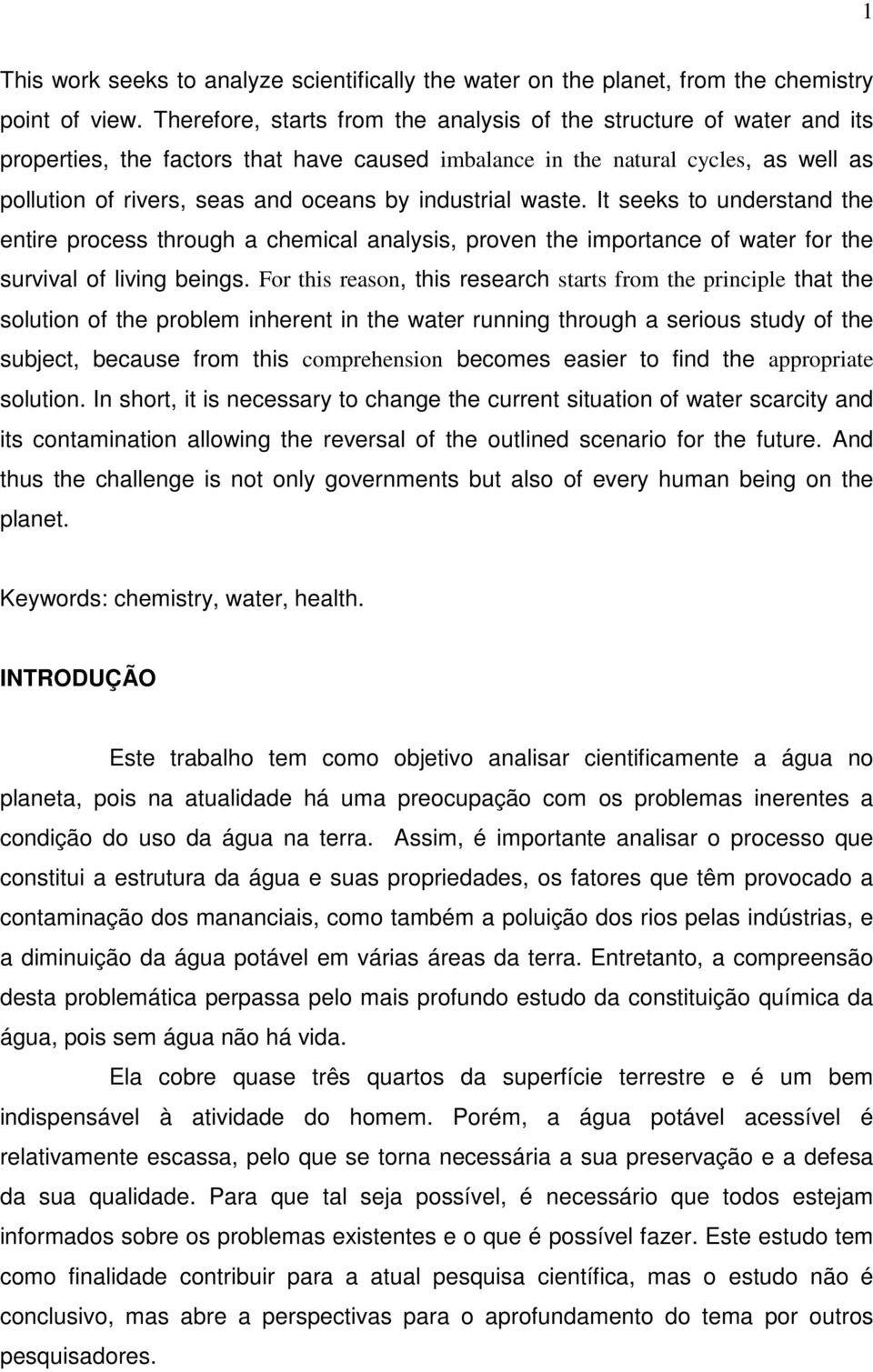 1

This work seeks to analyze scientifically the water on the planet, from the chemistry point of view. Therefore, starts from the analysis of the structure of water and its properties, the factors that have caused imbalance in the natural cycles, as well as pollution of rivers, seas and oceans by industrial waste. It seeks to understand the entire process through a chemical analysis, proven the importance of water for the survival of living beings. For this reason, this research starts from the principle that the solution of the problem inherent in the water running through a serious study of the subject, because from this comprehension becomes easier to find the appropriate solution. In short, it is necessary to change the current situation of water scarcity and its contamination allowing the reversal of the outlined scenario for the future. And thus the challenge is not only governments but also of every human being on the planet.

Keywords: chemistry, water, health.

INTRODUÇÃO

Este trabalho tem como objetivo analisar cientificamente a água no planeta, pois na atualidade há uma preocupação com os problemas inerentes a condição do uso da água na terra. Assim, é importante analisar o processo que constitui a estrutura da água e suas propriedades, os fatores que têm provocado a contaminação dos mananciais, como também a poluição dos rios pelas indústrias, e a diminuição da água potável em várias áreas da terra. Entretanto, a compreensão desta problemática perpassa pelo mais profundo estudo da constituição química da água, pois sem água não há vida.

Ela cobre quase três quartos da superfície terrestre e é um bem indispensável à atividade do homem. Porém, a água potável acessível é relativamente escassa, pelo que se torna necessária a sua preservação e a defesa da sua qualidade. Para que tal seja possível, é necessário que todos estejam informados sobre os problemas existentes e o que é possível fazer. Este estudo tem como finalidade contribuir para a atual pesquisa científica, mas o estudo não é conclusivo, mas abre a perspectivas para o aprofundamento do tema por outros pesquisadores.